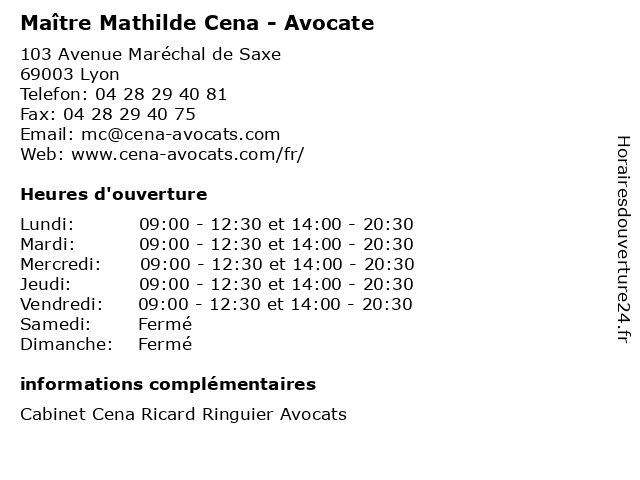 Maître Mathilde Cena - Avocate

103 Avenue Maréchal de Saxe
69003 Lyon
Telefon: 04 28 29 40 81
Fax: 04 28 29 40 75
Email: mc@cena-avocats.com
Web: www.cena-avocats.com/fr/

Heures d'ouverture

| | |
|---|---|
| Lundi: | 09:00 - 12:30 et 14:00 - 20:30 |
| Mardi: | 09:00 - 12:30 et 14:00 - 20:30 |
| Mercredi: | 09:00 - 12:30 et 14:00 - 20:30 |
| Jeudi: | 09:00 - 12:30 et 14:00 - 20:30 |
| Vendredi: | 09:00 - 12:30 et 14:00 - 20:30 |
| Samedi: | Fermé |
| Dimanche: | Fermé |

informations complémentaires

Cabinet Cena Ricard Ringuier Avocats

Horairesdouverture24.fr